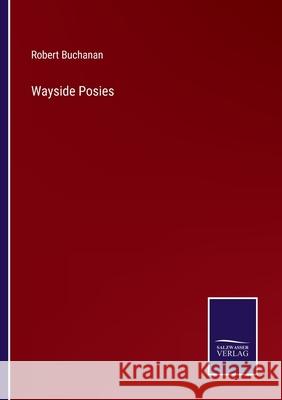 Robert Buchanan

Wayside Posies

SALZWASSER
VERLAG

Kraina Książek